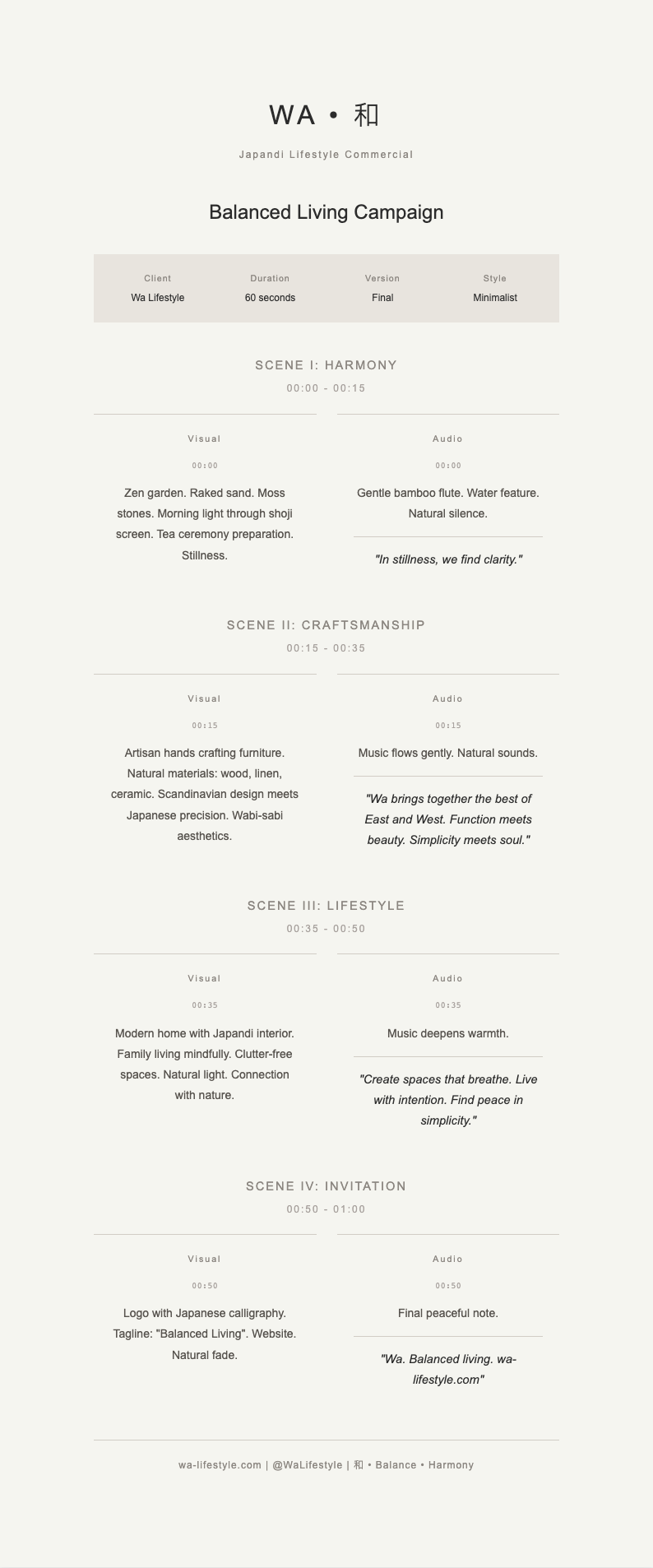 WA • 和

Japandi Lifestyle Commercial

Balanced Living Campaign

| Client | Duration | Version | Style |
|---|---|---|---|
| Wa Lifestyle | 60 seconds | Final | Minimalist |

SCENE I: HARMONY
00:00 - 00:15

Visual
00:00
Zen garden. Raked sand. Moss stones. Morning light through shoji screen. Tea ceremony preparation. Stillness.

Audio
00:00
Gentle bamboo flute. Water feature. Natural silence.

"In stillness, we find clarity."

SCENE II: CRAFTSMANSHIP
00:15 - 00:35

Visual
00:15
Artisan hands crafting furniture. Natural materials: wood, linen, ceramic. Scandinavian design meets Japanese precision. Wabi-sabi aesthetics.

Audio
00:15
Music flows gently. Natural sounds.

"Wa brings together the best of East and West. Function meets beauty. Simplicity meets soul."

SCENE III: LIFESTYLE
00:35 - 00:50

Visual
00:35
Modern home with Japandi interior. Family living mindfully. Clutter-free spaces. Natural light. Connection with nature.

Audio
00:35
Music deepens warmth.

"Create spaces that breathe. Live with intention. Find peace in simplicity."

SCENE IV: INVITATION
00:50 - 01:00

Visual
00:50
Logo with Japanese calligraphy. Tagline: "Balanced Living". Website. Natural fade.

Audio
00:50
Final peaceful note.

"Wa. Balanced living. wa-lifestyle.com"

wa-lifestyle.com | @WaLifestyle | 和 • Balance • Harmony